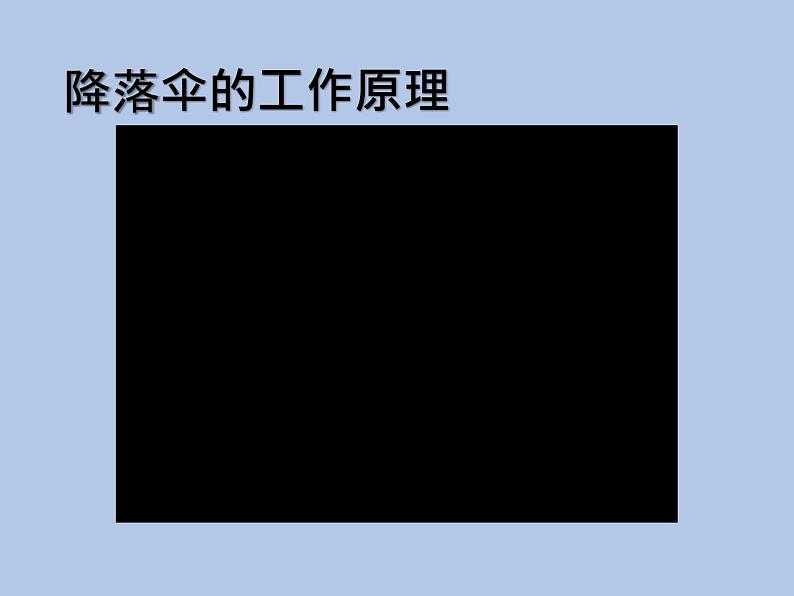 降落伞的工作原理